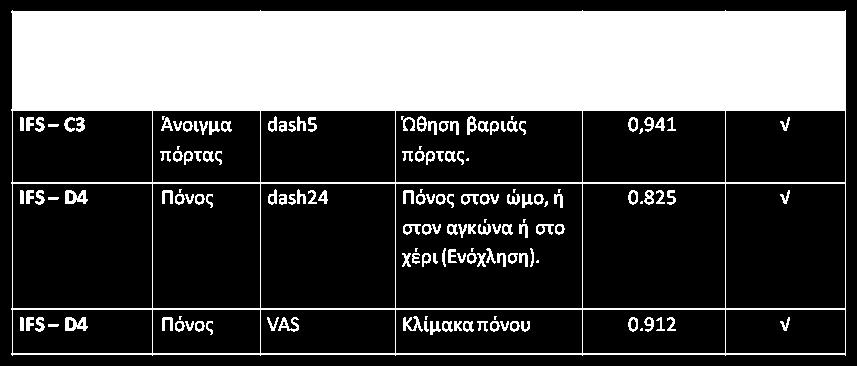 | IFS – C3 | Άνοιγμα πόρτας | dash5 | Ώθηση βαριάς πόρτας. | 0,941 | √ |
|---|---|---|---|---|---|
| IFS – D4 | Πόνος | dash24 | Πόνος στον ώμο, ή στον αγκώνα ή στο χέρι (Ενόχληση). | 0.825 | √ |
| IFS – D4 | Πόνος | VAS | Κλίμακα πόνου | 0.912 | √ |